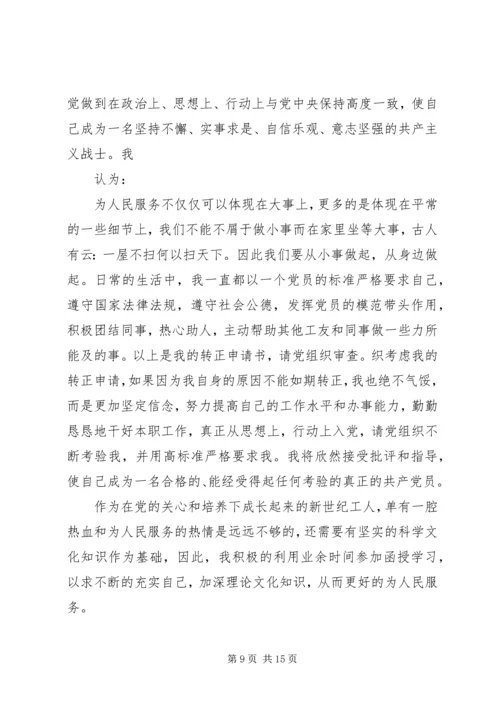 党做到在政治上、思想上、行动上与党中央保持高度一致，使自己成为一名坚持不懈、实事求是、自信乐观、意志坚强的共产主义战士。我

认为：

为人民服务不仅仅可以体现在大事上，更多的是体现在平常的一些细节上，我们不能不屑于做小事而在家里坐等大事，古人有云：一屋不扫何以扫天下。因此我们要从小事做起，从身边做起。日常的生活中，我一直都以一个党员的标准严格要求自己，遵守国家法律法规，遵守社会公德，发挥党员的模范带头作用，积极团结同事，热心助人，主动帮助其他工友和同事做一些力所能及的事。以上是我的转正申请书，请党组织审查。织考虑我的转正申请，如果因为我自身的原因不能如期转正，我也绝不气馁，而是更加坚定信念，努力提高自己的工作水平和办事能力，勤勤恳恳地干好本职工作，真正从思想上，行动上入党，请党组织不断考验我，并用高标准严格要求我。我将欣然接受批评和指导，使自己成为一名合格的、能经受得起任何考验的真正的共产党员。

作为在党的关心和培养下成长起来的新世纪工人，单有一腔热血和为人民服务的热情是远远不够的，还需要有坚实的科学文化知识作为基础，因此，我积极的利用业余时间参加函授学习，以求不断的充实自己，加深理论文化知识，从而更好的为人民服务。

第 9 页 共 15 页